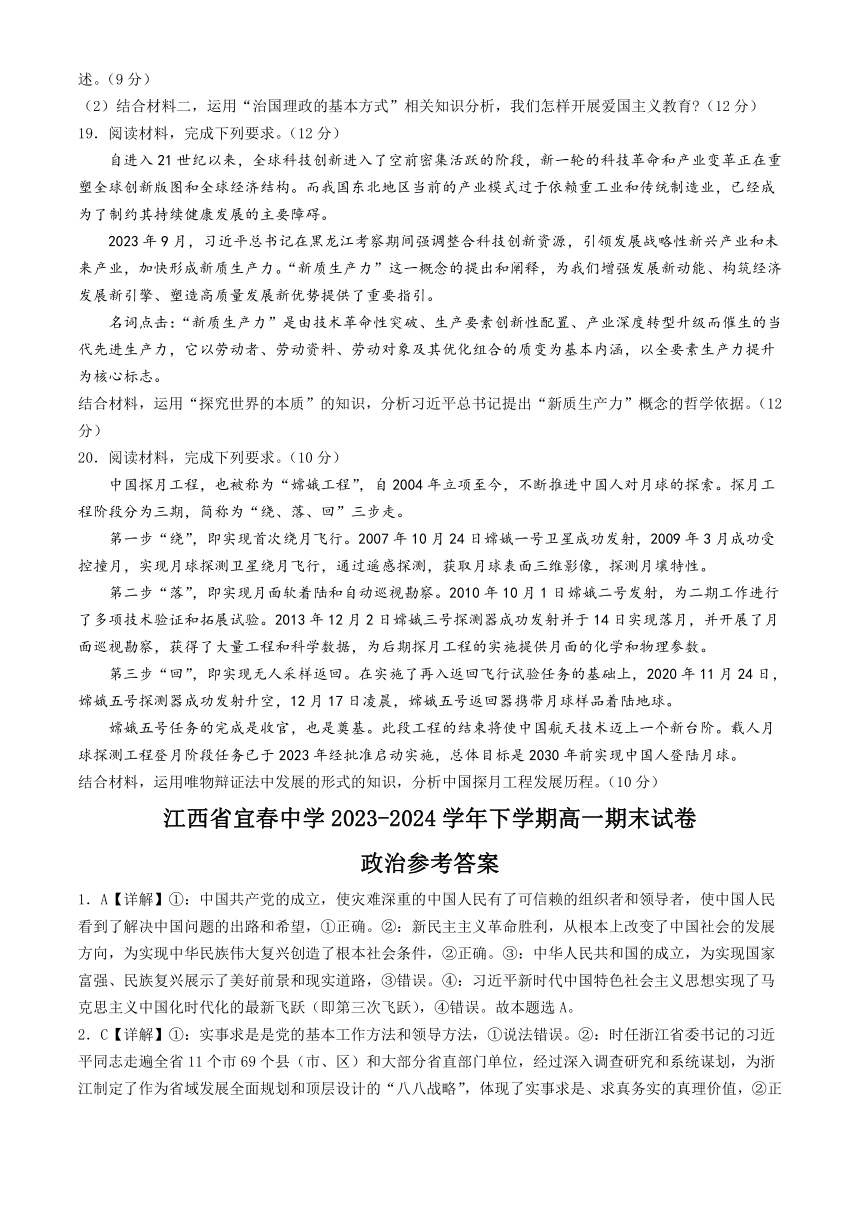 述。(9分)

（2）结合材料二，运用“治国理政的基本方式”相关知识分析，我们怎样开展爱国主义教育？(12分)

19．阅读材料，完成下列要求。(12分)

自进入21世纪以来，全球科技创新进入了空前密集活跃的阶段，新一轮的科技革命和产业变革正在重塑全球创新版图和全球经济结构。而我国东北地区当前的产业模式过于依赖重工业和传统制造业，已经成为了制约其持续健康发展的主要障碍。

2023年9月，习近平总书记在黑龙江考察期间强调整合科技创新资源，引领发展战略性新兴产业和未来产业，加快形成新质生产力。“新质生产力”这一概念的提出和阐释，为我们增强发展新动能、构筑经济发展新引擎、塑造高质量发展新优势提供了重要指引。

名词点击：“新质生产力”是由技术革命性突破、生产要素创新性配置、产业深度转型升级而催生的当代先进生产力，它以劳动者、劳动资料、劳动对象及其优化组合的质变为基本内涵，以全要素生产力提升为核心标志。

结合材料，运用“探究世界的本质”的知识，分析习近平总书记提出“新质生产力”概念的哲学依据。(12分)

20．阅读材料，完成下列要求。(10分)

中国探月工程，也被称为“嫦娥工程”，自2004年立项至今，不断推进中国人对月球的探索。探月工程阶段分为三期，简称为“绕、落、回”三步走。

第一步“绕”，即实现首次绕月飞行。2007年10月24日嫦娥一号卫星成功发射，2009年3月成功受控撞月，实现月球探测卫星绕月飞行，通过遥感探测，获取月球表面三维影像，探测月壤特性。

第二步“落”，即实现月面软着陆和自动巡视勘察。2010年10月1日嫦娥二号发射，为二期工作进行了多项技术验证和拓展试验。2013年12月2日嫦娥三号探测器成功发射并于14日实现落月，并开展了月面巡视勘察，获得了大量工程和科学数据，为后期探月工程的实施提供月面的化学和物理参数。

第三步“回”，即实现无人采样返回。在实施了再入返回飞行试验任务的基础上，2020年11月24日，嫦娥五号探测器成功发射升空，12月17日凌晨，嫦娥五号返回器携带月球样品着陆地球。

嫦娥五号任务的完成是收官，也是奠基。此段工程的结束将使中国航天技术迈上一个新台阶。载人月球探测工程登月阶段任务已于2023年经批准启动实施，总体目标是2030年前实现中国人登陆月球。

结合材料，运用唯物辩证法中发展的形式的知识，分析中国探月工程发展历程。(10分)

江西省宜春中学2023-2024学年下学期高一期末试卷

政治参考答案

1．A【详解】①：中国共产党的成立，使灾难深重的中国人民有了可信赖的组织者和领导者，使中国人民看到了解决中国问题的出路和希望，①正确。②：新民主主义革命胜利，从根本上改变了中国社会的发展方向，为实现中华民族伟大复兴创造了根本社会条件，②正确。③：中华人民共和国的成立，为实现国家富强、民族复兴展示了美好前景和现实道路，③错误。④：习近平新时代中国特色社会主义思想实现了马克思主义中国化时代化的最新飞跃（即第三次飞跃），④错误。故本题选A。

2．C【详解】①：实事求是是党的基本工作方法和领导方法，①说法错误。②：时任浙江省委书记的习近平同志走遍全省11个市69个县（市、区）和大部分省直部门单位，经过深入调查研究和系统谋划，为浙江制定了作为省域发展全面规划和顶层设计的“八八战略”，体现了实事求是、求真务实的真理价值，②正